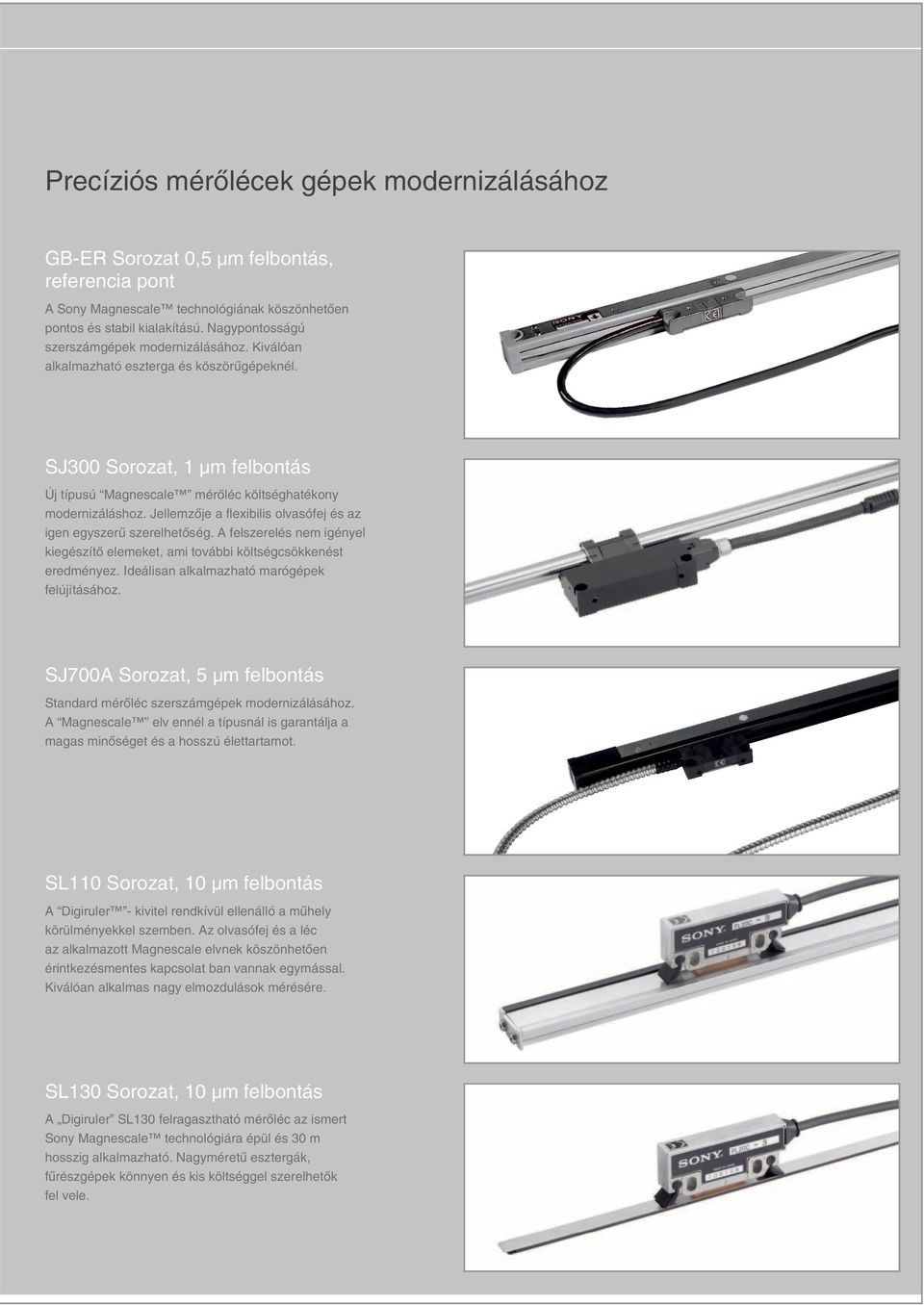 Precíziós mérőlécek gépek modernizálásához

GB-ER Sorozat 0,5 µm felbontás, referencia pont

A Sony Magnescale™ technológiának köszönhetően pontos és stabil kialakítású. Nagypontosságú szerszámgépek modernizálásához. Kiválóan alkalmazható eszterga és köszörűgépeknél.

SONY

SJ300 Sorozat, 1 µm felbontás

Új típusú "Magnescale™" mérőléc költséghatékony modernizáláshoz. Jellemzője a flexibilis olvasófej és az igen egyszerű szerelhetőség. A felszerelés nem igényel kiegészítő elemeket, ami további költségcsökkenést eredményez. Ideálisan alkalmazható marógépek felújításához.

SJ700A Sorozat, 5 µm felbontás

Standard mérőléc szerszámgépek modernizálásához. A "Magnescale™" elv ennél a típusnál is garantálja a magas minőséget és a hosszú élettartamot.

SL110 Sorozat, 10 µm felbontás

A "Digiruler™"- kivitel rendkívül ellenálló a műhely körülményekkel szemben. Az olvasófej és a léc az alkalmazott Magnescale elvnek köszönhetően érintkezésmentes kapcsolat ban vannak egymással. Kiválóan alkalmas nagy elmozdulások mérésére.

SONY

SL130 Sorozat, 10 µm felbontás

A „Digiruler" SL130 felragasztható mérőléc az ismert Sony Magnescale™ technológiára épül és 30 m hosszig alkalmazható. Nagyméretű esztergák, fűrészgépek könnyen és kis költséggel szerelhetők fel vele.

SONY